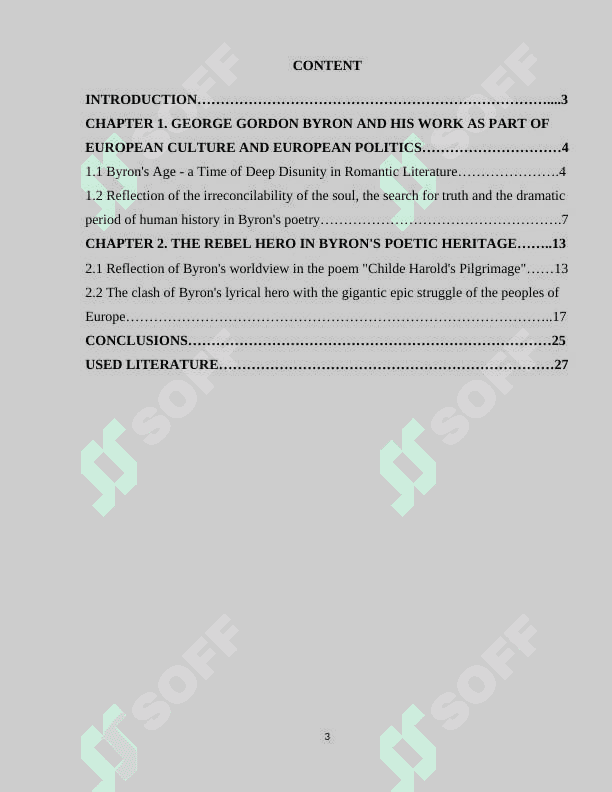 CONTENT

INTRODUCTION 3

CHAPTER 1. GEORGE GORDON BYRON AND HIS WORK AS PART OF EUROPEAN CULTURE AND EUROPEAN POLITICS 4

1.1 Byron's Age - a Time of Deep Disunity in Romantic Literature 4

1.2 Reflection of the irreconcilability of the soul, the search for truth and the dramatic period of human history in Byron's poetry 7

CHAPTER 2. THE REBEL HERO IN BYRON'S POETIC HERITAGE 13

2.1 Reflection of Byron's worldview in the poem "Childe Harold's Pilgrimage" 13

2.2 The clash of Byron's lyrical hero with the gigantic epic struggle of the peoples of Europe 17

CONCLUSIONS 25

USED LITERATURE 27

3

SOFF